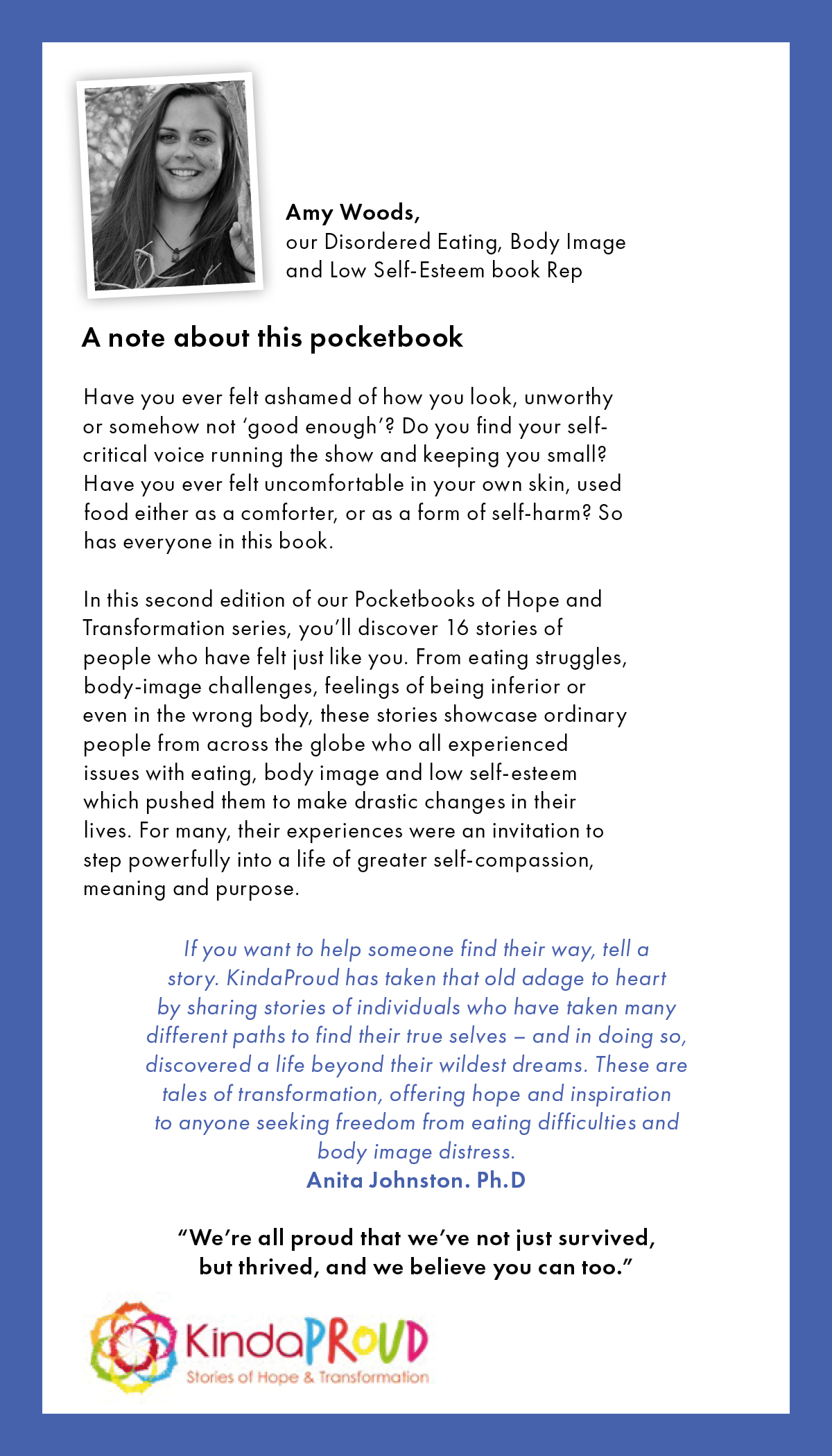 Amy Woods,
our Disordered Eating, Body Image and Low Self-Esteem book Rep

A note about this pocketbook

Have you ever felt ashamed of how you look, unworthy or somehow not 'good enough'? Do you find your self-critical voice running the show and keeping you small? Have you ever felt uncomfortable in your own skin, used food either as a comforter, or as a form of self-harm? So has everyone in this book.

In this second edition of our Pocketbooks of Hope and Transformation series, you'll discover 16 stories of people who have felt just like you. From eating struggles, body-image challenges, feelings of being inferior or even in the wrong body, these stories showcase ordinary people from across the globe who all experienced issues with eating, body image and low self-esteem which pushed them to make drastic changes in their lives. For many, their experiences were an invitation to step powerfully into a life of greater self-compassion, meaning and purpose.

If you want to help someone find their way, tell a story. KindaProud has taken that old adage to heart by sharing stories of individuals who have taken many different paths to find their true selves – and in doing so, discovered a life beyond their wildest dreams. These are tales of transformation, offering hope and inspiration to anyone seeking freedom from eating difficulties and body image distress.
Anita Johnston. Ph.D

"We're all proud that we've not just survived, but thrived, and we believe you can too."

KindaPROUD
Stories of Hope & Transformation